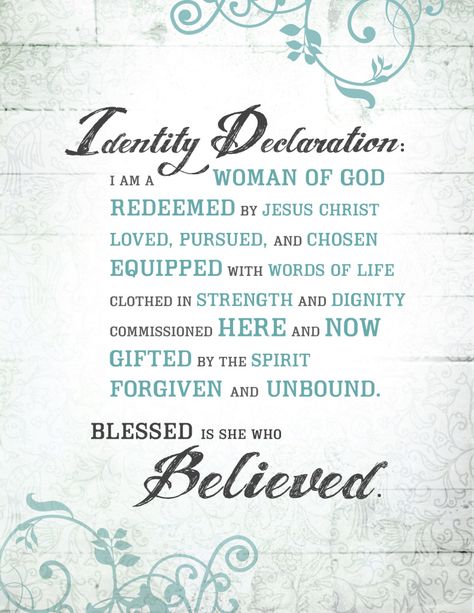 Identity Declaration:
I AM A WOMAN OF GOD
REDEEMED BY JESUS CHRIST
LOVED, PURSUED, AND CHOSEN
EQUIPPED WITH WORDS OF LIFE
CLOTHED IN STRENGTH AND DIGNITY
COMMISSIONED HERE AND NOW
GIFTED BY THE SPIRIT
FORGIVEN AND UNBOUND.

BLESSED IS SHE WHO
Believed.